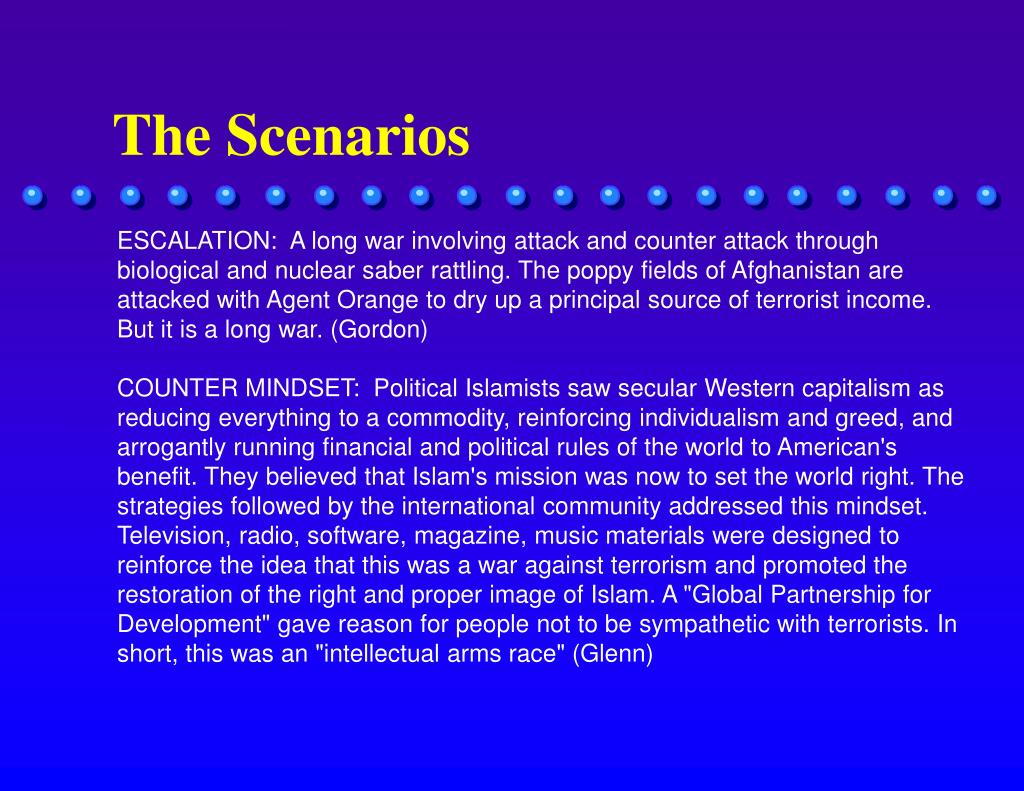 The Scenarios

ESCALATION: A long war involving attack and counter attack through biological and nuclear saber rattling. The poppy fields of Afghanistan are attacked with Agent Orange to dry up a principal source of terrorist income. But it is a long war. (Gordon)

COUNTER MINDSET: Political Islamists saw secular Western capitalism as reducing everything to a commodity, reinforcing individualism and greed, and arrogantly running financial and political rules of the world to American's benefit. They believed that Islam's mission was now to set the world right. The strategies followed by the international community addressed this mindset. Television, radio, software, magazine, music materials were designed to reinforce the idea that this was a war against terrorism and promoted the restoration of the right and proper image of Islam. A "Global Partnership for Development" gave reason for people not to be sympathetic with terrorists. In short, this was an "intellectual arms race" (Glenn)